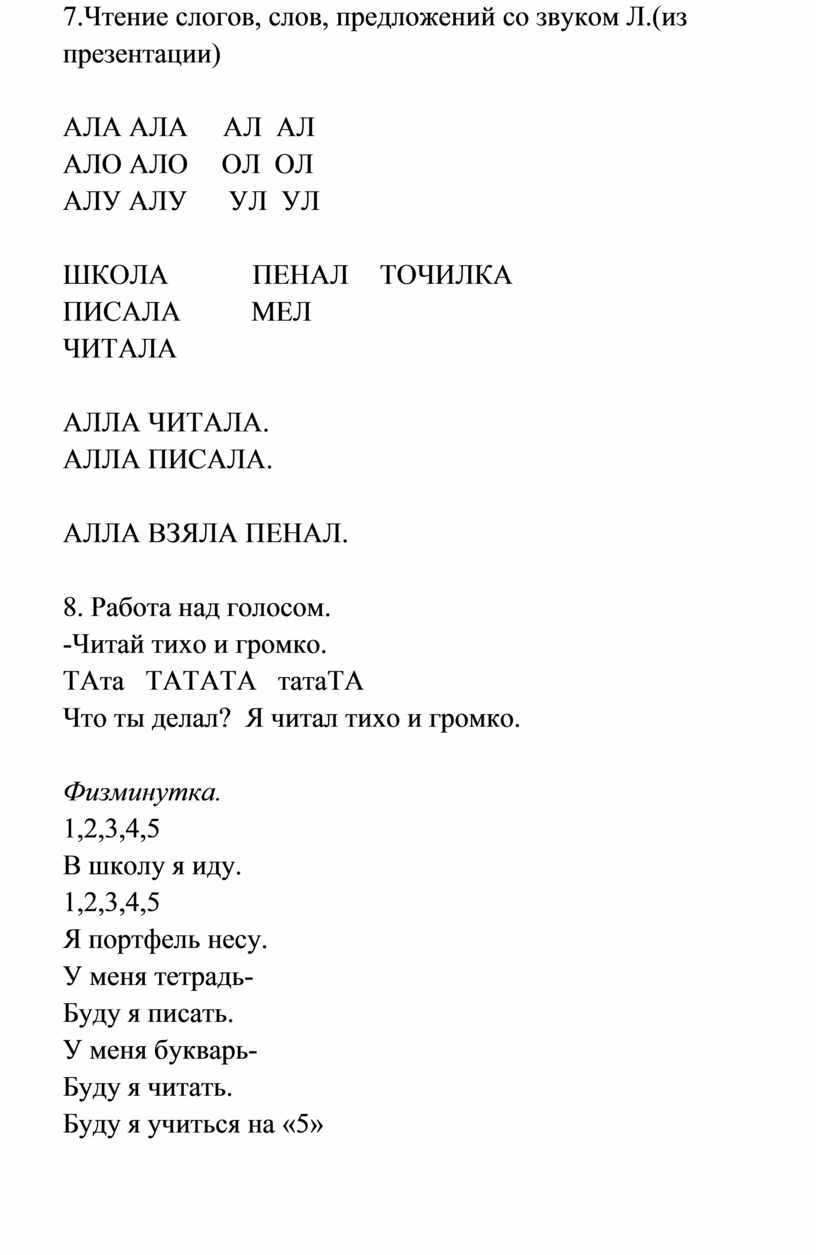 7.Чтение слогов, слов, предложений со звуком Л.(из презентации)

АЛА АЛА АЛ АЛ
АЛО АЛО ОЛ ОЛ
АЛУ АЛУ УЛ УЛ

ШКОЛА ПЕНАЛ ТОЧИЛКА
ПИСАЛА МЕЛ
ЧИТАЛА

АЛЛА ЧИТАЛА.
АЛЛА ПИСАЛА.

АЛЛА ВЗЯЛА ПЕНАЛ.

8. Работа над голосом.
-Читай тихо и громко.
ТАта ТАТАТА татаТА
Что ты делал? Я читал тихо и громко.

Физминутка.
1,2,3,4,5
В школу я иду.
1,2,3,4,5
Я портфель несу.
У меня тетрадь-
Буду я писать.
У меня букварь-
Буду я читать.
Буду я учиться на «5»